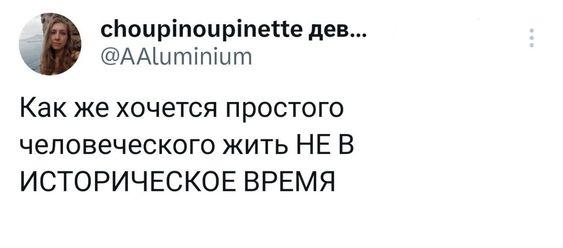 choupinoupinette дев...
@AAluminium

Как же хочется простого человеческого жить НЕ В ИСТОРИЧЕСКОЕ ВРЕМЯ